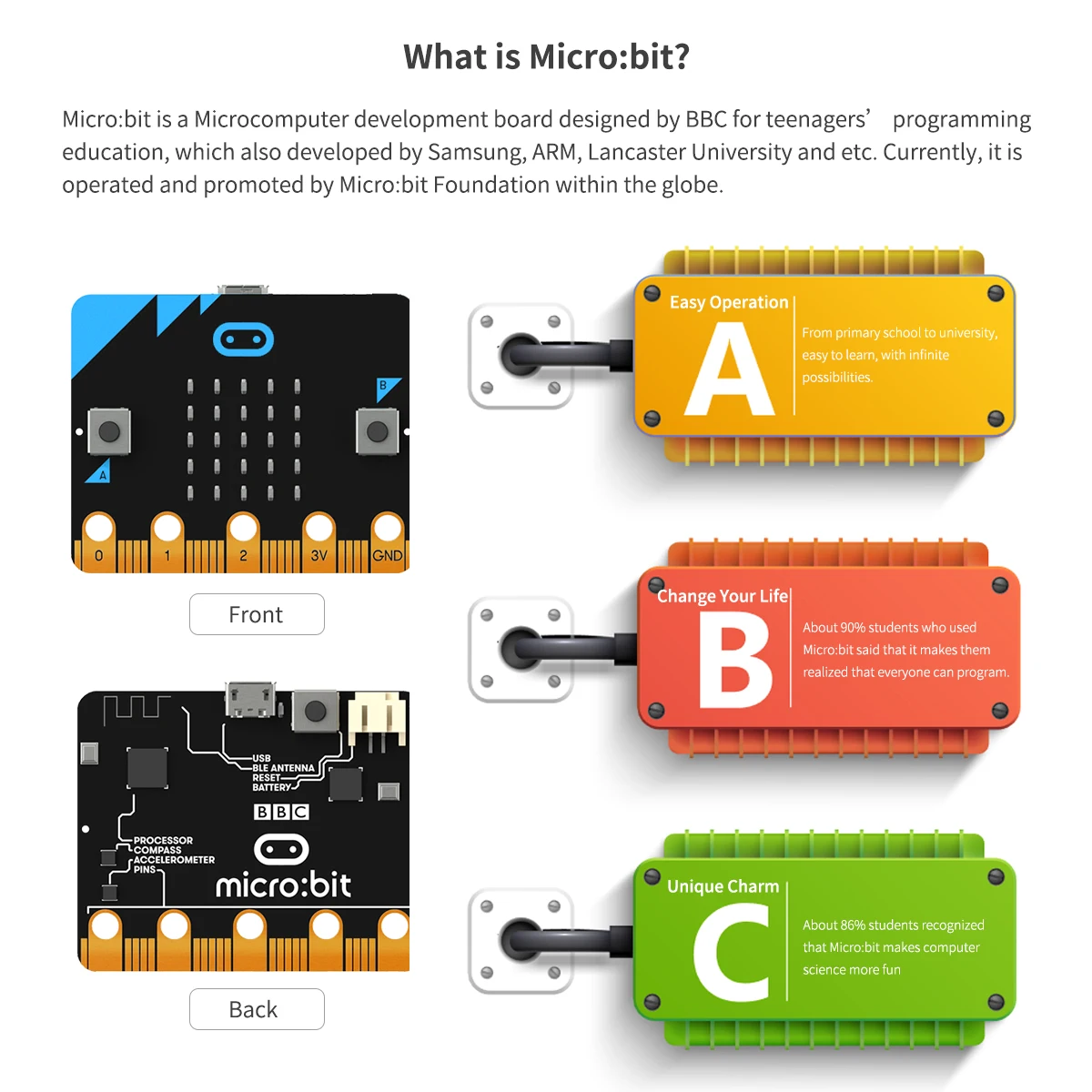 What is Micro:bit?

Micro:bit is a Microcomputer development board designed by BBC for teenagers' programming education, which also developed by Samsung, ARM, Lancaster University and etc. Currently, it is operated and promoted by Micro:bit Foundation within the globe.

B

A

0 1 2 3V GND

Front

USB
BLE ANTENNA
RESET
BATTERY

BBC

PROCESSOR
COMPASS
ACCELEROMETER
PINS

micro:bit

Back

Easy Operation

A

From primary school to university, easy to learn, with infinite possibilities.

Change Your Life

B

About 90% students who used Micro:bit said that it makes them realized that everyone can program.

Unique Charm

C

About 86% students recognized that Micro:bit makes computer science more fun